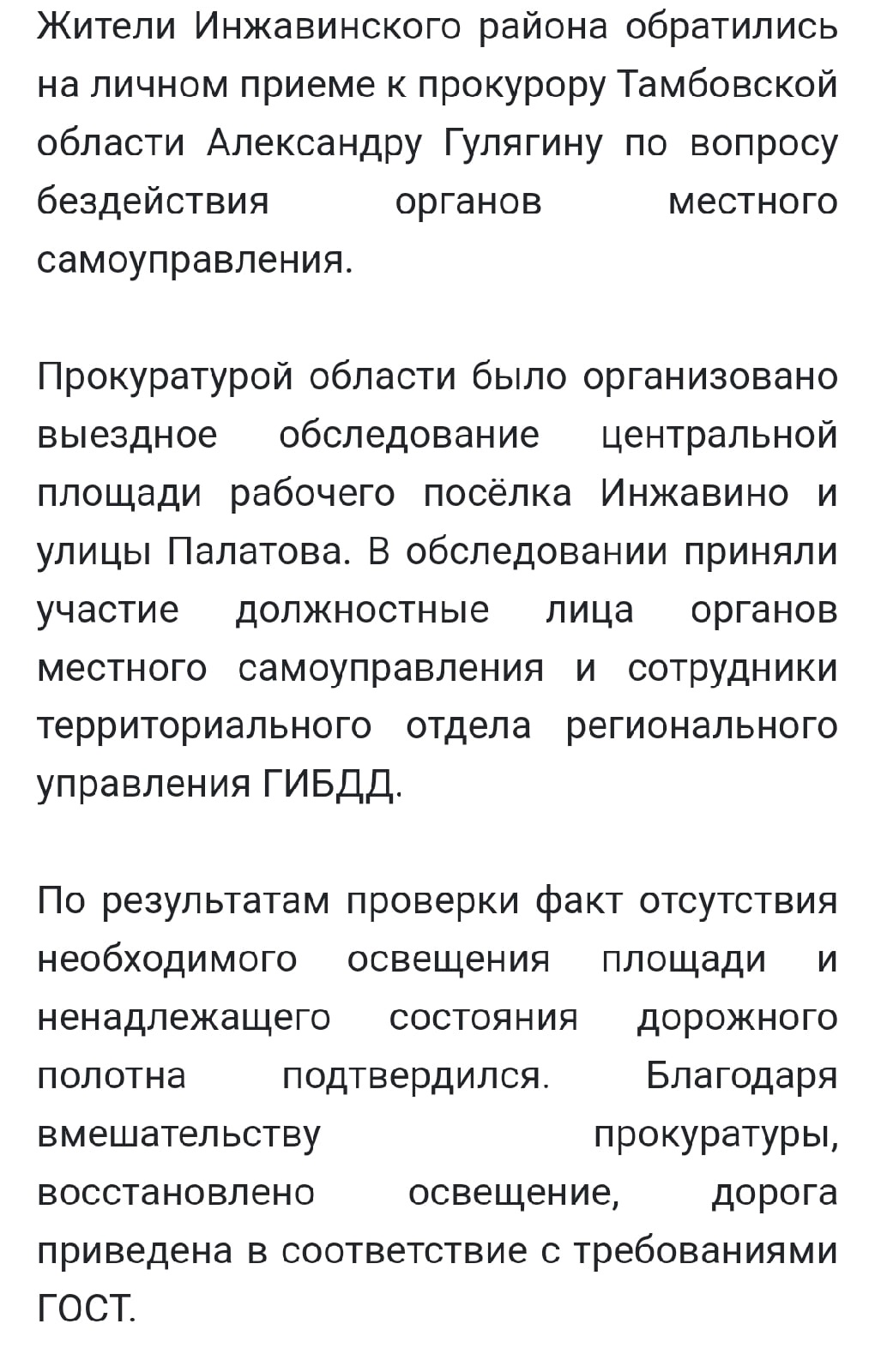 Жители Инжавинского района обратились на личном приеме к прокурору Тамбовской области Александру Гулягину по вопросу бездействия органов местного самоуправления.

Прокуратурой области было организовано выездное обследование центральной площади рабочего посёлка Инжавино и улицы Палатова. В обследовании приняли участие должностные лица органов местного самоуправления и сотрудники территориального отдела регионального управления ГИБДД.

По результатам проверки факт отсутствия необходимого освещения площади и ненадлежащего состояния дорожного полотна подтвердился. Благодаря вмешательству прокуратуры, восстановлено освещение, дорога приведена в соответствие с требованиями ГОСТ.